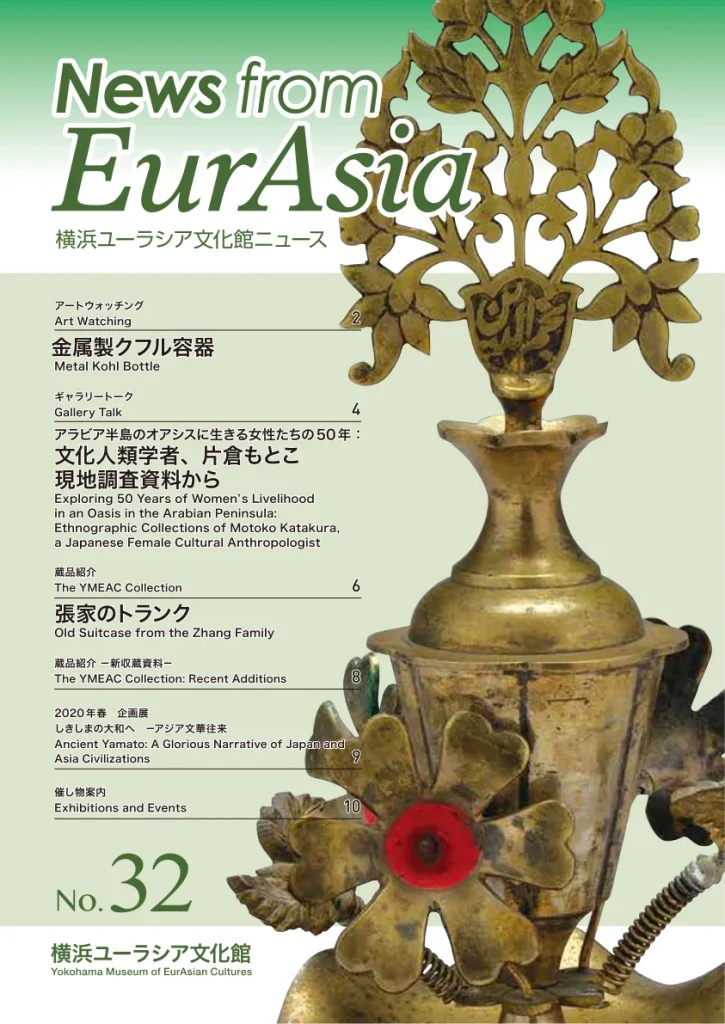 News from
EurAsia
横浜ユーラシア文化館ニュース

アートウォッチング
Art Watching
2
金属製クフル容器
Metal Kohl Bottle

ギャラリートーク
Gallery Talk
4
アラビア半島のオアシスに生きる女性たちの50年：
文化人類学者、片倉もとこ
現地調査資料から
Exploring 50 Years of Women's Livelihood in an Oasis in the Arabian Peninsula: Ethnographic Collections of Motoko Katakura, a Japanese Female Cultural Anthropologist

蔵品紹介
The YMEAC Collection
6
張家のトランク
Old Suitcase from the Zhang Family

蔵品紹介 ー新収蔵資料ー
The YMEAC Collection: Recent Additions
8

2020年春 企画展
しきしまの大和へ ーアジア文華往来
Ancient Yamato: A Glorious Narrative of Japan and Asia Civilizations
9

催し物案内
Exhibitions and Events
10

No.32

横浜ユーラシア文化館
Yokohama Museum of EurAsian Cultures